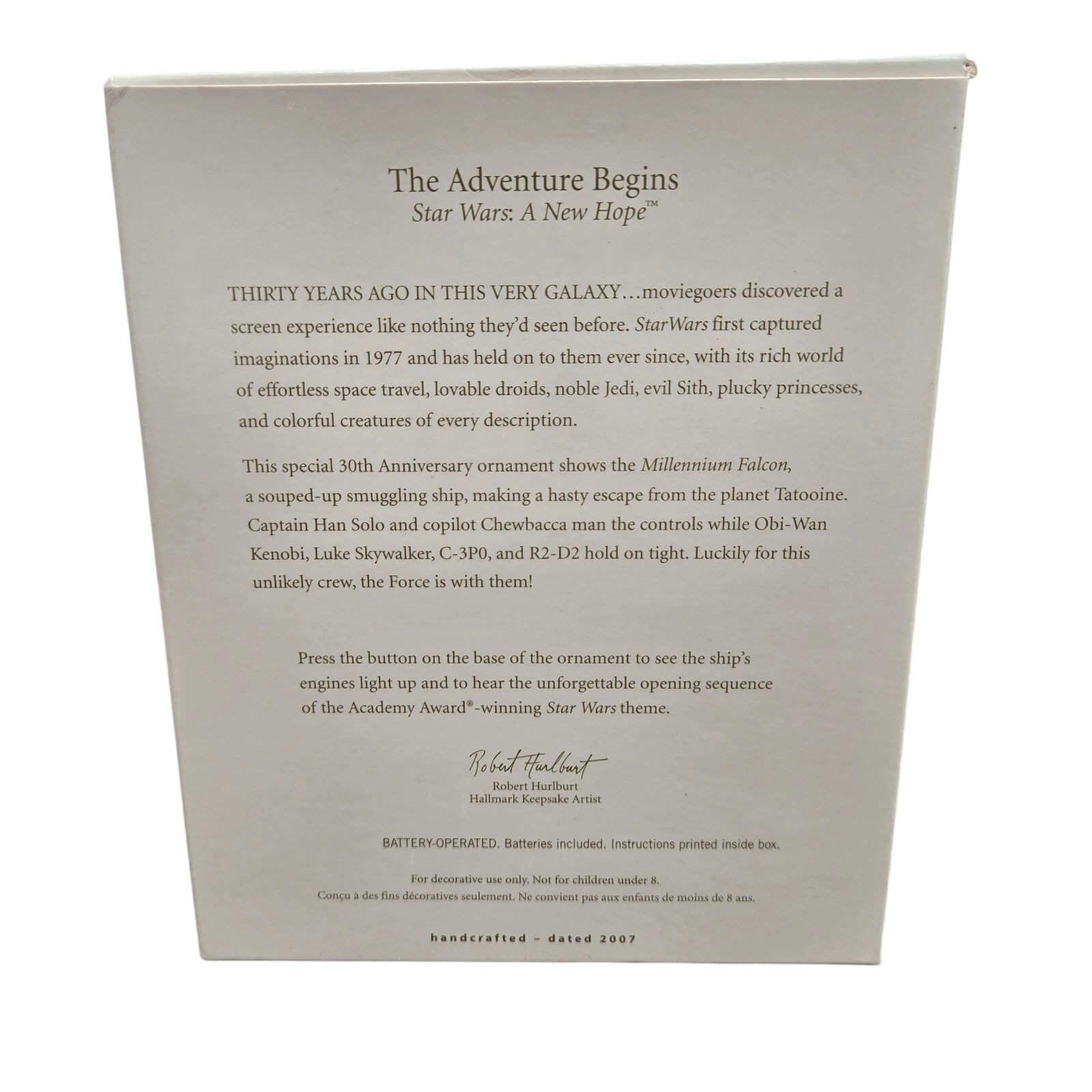 The Adventure Begins
Star Wars: A New Hope™

THIRTY YEARS AGO IN THIS VERY GALAXY…moviegoers discovered a screen experience like nothing they'd seen before. StarWars first captured imaginations in 1977 and has held on to them ever since, with its rich world of effortless space travel, lovable droids, noble Jedi, evil Sith, plucky princesses, and colorful creatures of every description.

This special 30th Anniversary ornament shows the Millennium Falcon, a souped-up smuggling ship, making a hasty escape from the planet Tatooine. Captain Han Solo and copilot Chewbacca man the controls while Obi-Wan Kenobi, Luke Skywalker, C-3P0, and R2-D2 hold on tight. Luckily for this unlikely crew, the Force is with them!

Press the button on the base of the ornament to see the ship's engines light up and to hear the unforgettable opening sequence of the Academy Award®-winning Star Wars theme.

Robert Hurlburt
Robert Hurlburt
Hallmark Keepsake Artist

BATTERY-OPERATED. Batteries included. Instructions printed inside box.

For decorative use only. Not for children under 8.
Conçu à des fins décoratives seulement. Ne convient pas aux enfants de moins de 8 ans.

handcrafted - dated 2007